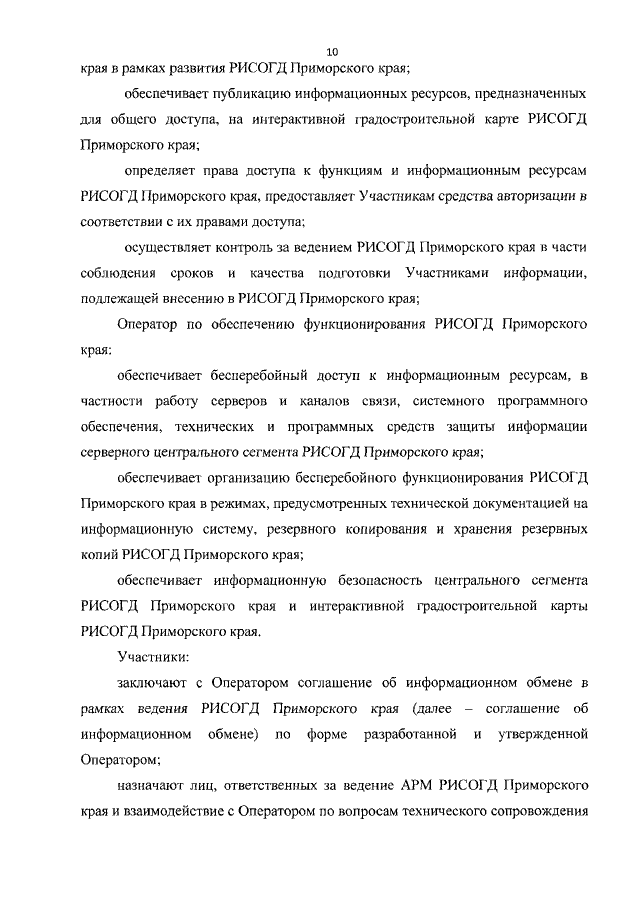 10

края в рамках развития РИСОГД Приморского края;

обеспечивает публикацию информационных ресурсов, предназначенных для общего доступа, на интерактивной градостроительной карте РИСОГД Приморского края;

определяет права доступа к функциям и информационным ресурсам РИСОГД Приморского края, предоставляет Участникам средства авторизации в соответствии с их правами доступа;

осуществляет контроль за ведением РИСОГД Приморского края в части соблюдения сроков и качества подготовки Участниками информации, подлежащей внесению в РИСОГД Приморского края;

Оператор по обеспечению функционирования РИСОГД Приморского края:

обеспечивает бесперебойный доступ к информационным ресурсам, в частности работу серверов и каналов связи, системного программного обеспечения, технических и программных средств защиты информации серверного центрального сегмента РИСОГД Приморского края;

обеспечивает организацию бесперебойного функционирования РИСОГД Приморского края в режимах, предусмотренных технической документацией на информационную систему, резервного копирования и хранения резервных копий РИСОГД Приморского края;

обеспечивает информационную безопасность центрального сегмента РИСОГД Приморского края и интерактивной градостроительной карты РИСОГД Приморского края.

Участники:

заключают с Оператором соглашение об информационном обмене в рамках ведения РИСОГД Приморского края (далее – соглашение об информационном обмене) по форме разработанной и утвержденной Оператором;

назначают лиц, ответственных за ведение АРМ РИСОГД Приморского края и взаимодействие с Оператором по вопросам технического сопровождения